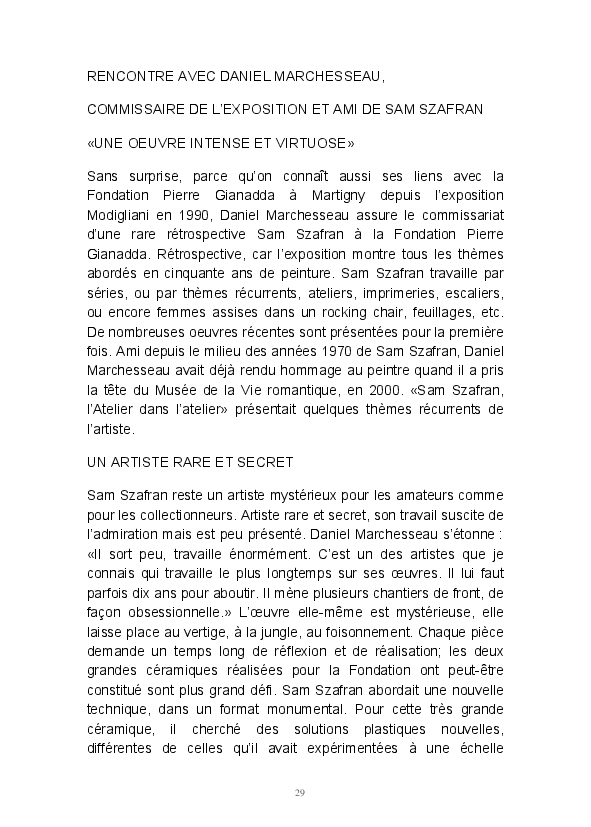 RENCONTRE AVEC DANIEL MARCHESSEAU,

COMMISSAIRE DE L'EXPOSITION ET AMI DE SAM SZAFRAN

«UNE OEUVRE INTENSE ET VIRTUOSE»

Sans surprise, parce qu'on connaît aussi ses liens avec la Fondation Pierre Gianadda à Martigny depuis l'exposition Modigliani en 1990, Daniel Marchesseau assure le commissariat d'une rare rétrospective Sam Szafran à la Fondation Pierre Gianadda. Rétrospective, car l'exposition montre tous les thèmes abordés en cinquante ans de peinture. Sam Szafran travaille par séries, ou par thèmes récurrents, ateliers, imprimeries, escaliers, ou encore femmes assises dans un rocking chair, feuillages, etc. De nombreuses oeuvres récentes sont présentées pour la première fois. Ami depuis le milieu des années 1970 de Sam Szafran, Daniel Marchesseau avait déjà rendu hommage au peintre quand il a pris la tête du Musée de la Vie romantique, en 2000. «Sam Szafran, l'Atelier dans l'atelier» présentait quelques thèmes récurrents de l'artiste.

UN ARTISTE RARE ET SECRET

Sam Szafran reste un artiste mystérieux pour les amateurs comme pour les collectionneurs. Artiste rare et secret, son travail suscite de l'admiration mais est peu présenté. Daniel Marchesseau s'étonne : «Il sort peu, travaille énormément. C'est un des artistes que je connais qui travaille le plus longtemps sur ses œuvres. Il lui faut parfois dix ans pour aboutir. Il mène plusieurs chantiers de front, de façon obsessionnelle.» L'œuvre elle-même est mystérieuse, elle laisse place au vertige, à la jungle, au foisonnement. Chaque pièce demande un temps long de réflexion et de réalisation; les deux grandes céramiques réalisées pour la Fondation ont peut-être constitué sont plus grand défi. Sam Szafran abordait une nouvelle technique, dans un format monumental. Pour cette très grande céramique, il cherché des solutions plastiques nouvelles, différentes de celles qu'il avait expérimentées à une échelle

29